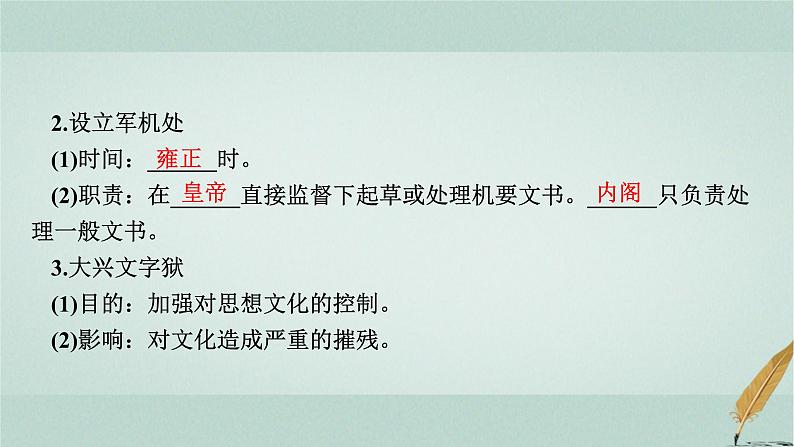 2.设立军机处

(1)时间：雍正时。

(2)职责：在皇帝直接监督下起草或处理机要文书。内阁只负责处理一般文书。

3.大兴文字狱

(1)目的：加强对思想文化的控制。

(2)影响：对文化造成严重的摧残。